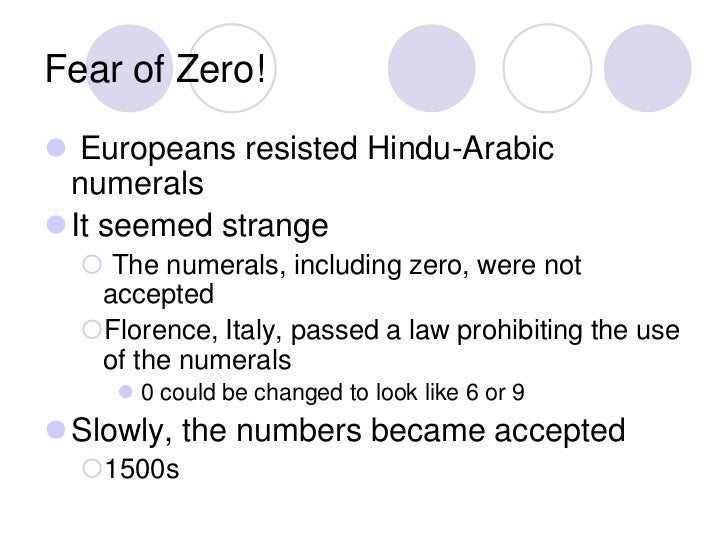 Fear of Zero!

Europeans resisted Hindu-Arabic numerals

It seemed strange

The numerals, including zero, were not accepted

Florence, Italy, passed a law prohibiting the use of the numerals

0 could be changed to look like 6 or 9

Slowly, the numbers became accepted

1500s